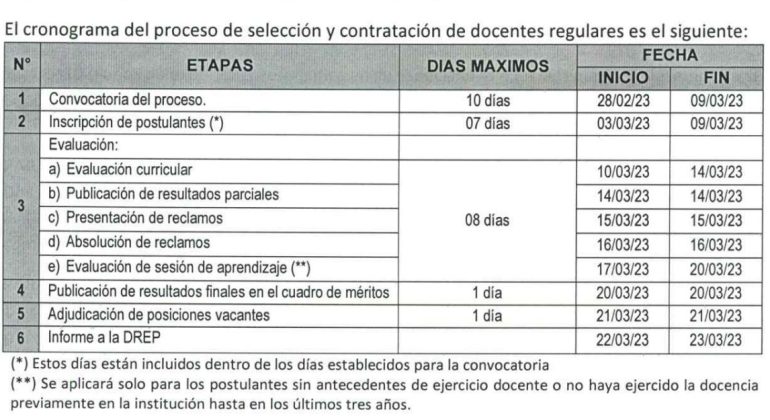 El cronograma del proceso de selección y contratación de docentes regulares es el siguiente:

| N° | ETAPAS | DIAS MAXIMOS | FECHA INICIO | FECHA FIN |
|---|---|---|---|---|
| 1 | Convocatoria del proceso. | 10 días | 28/02/23 | 09/03/23 |
| 2 | Inscripción de postulantes (*) | 07 días | 03/03/23 | 09/03/23 |
| 3 | Evaluación: | | | |
| | a) Evaluación curricular | 08 días | 10/03/23 | 14/03/23 |
| | b) Publicación de resultados parciales | | 14/03/23 | 14/03/23 |
| | c) Presentación de reclamos | | 15/03/23 | 15/03/23 |
| | d) Absolución de reclamos | | 16/03/23 | 16/03/23 |
| | e) Evaluación de sesión de aprendizaje (**) | | 17/03/23 | 20/03/23 |
| 4 | Publicación de resultados finales en el cuadro de méritos | 1 día | 20/03/23 | 20/03/23 |
| 5 | Adjudicación de posiciones vacantes | 1 día | 21/03/23 | 21/03/23 |
| 6 | Informe a la DREP | | 22/03/23 | 23/03/23 |

(*) Estos días están incluidos dentro de los días establecidos para la convocatoria
(**) Se aplicará solo para los postulantes sin antecedentes de ejercicio docente o no haya ejercido la docencia previamente en la institución hasta en los últimos tres años.